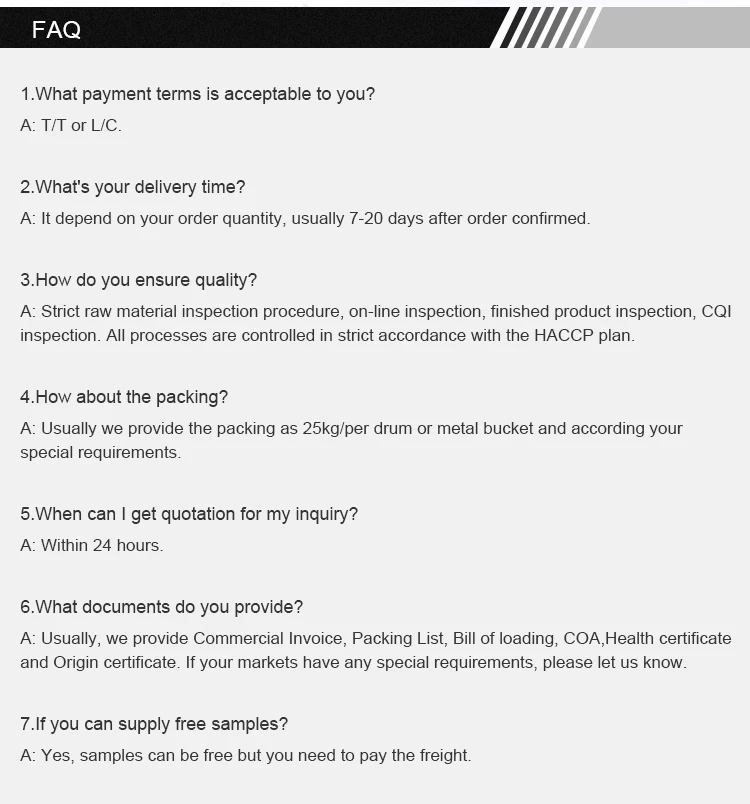 FAQ

1.What payment terms is acceptable to you?

A: T/T or L/C.

2.What's your delivery time?

A: It depend on your order quantity, usually 7-20 days after order confirmed.

3.How do you ensure quality?

A: Strict raw material inspection procedure, on-line inspection, finished product inspection, CQI inspection. All processes are controlled in strict accordance with the HACCP plan.

4.How about the packing?

A: Usually we provide the packing as 25kg/per drum or metal bucket and according your special requirements.

5.When can I get quotation for my inquiry?

A: Within 24 hours.

6.What documents do you provide?

A: Usually, we provide Commercial Invoice, Packing List, Bill of loading, COA,Health certificate and Origin certificate. If your markets have any special requirements, please let us know.

7.If you can supply free samples?

A: Yes, samples can be free but you need to pay the freight.